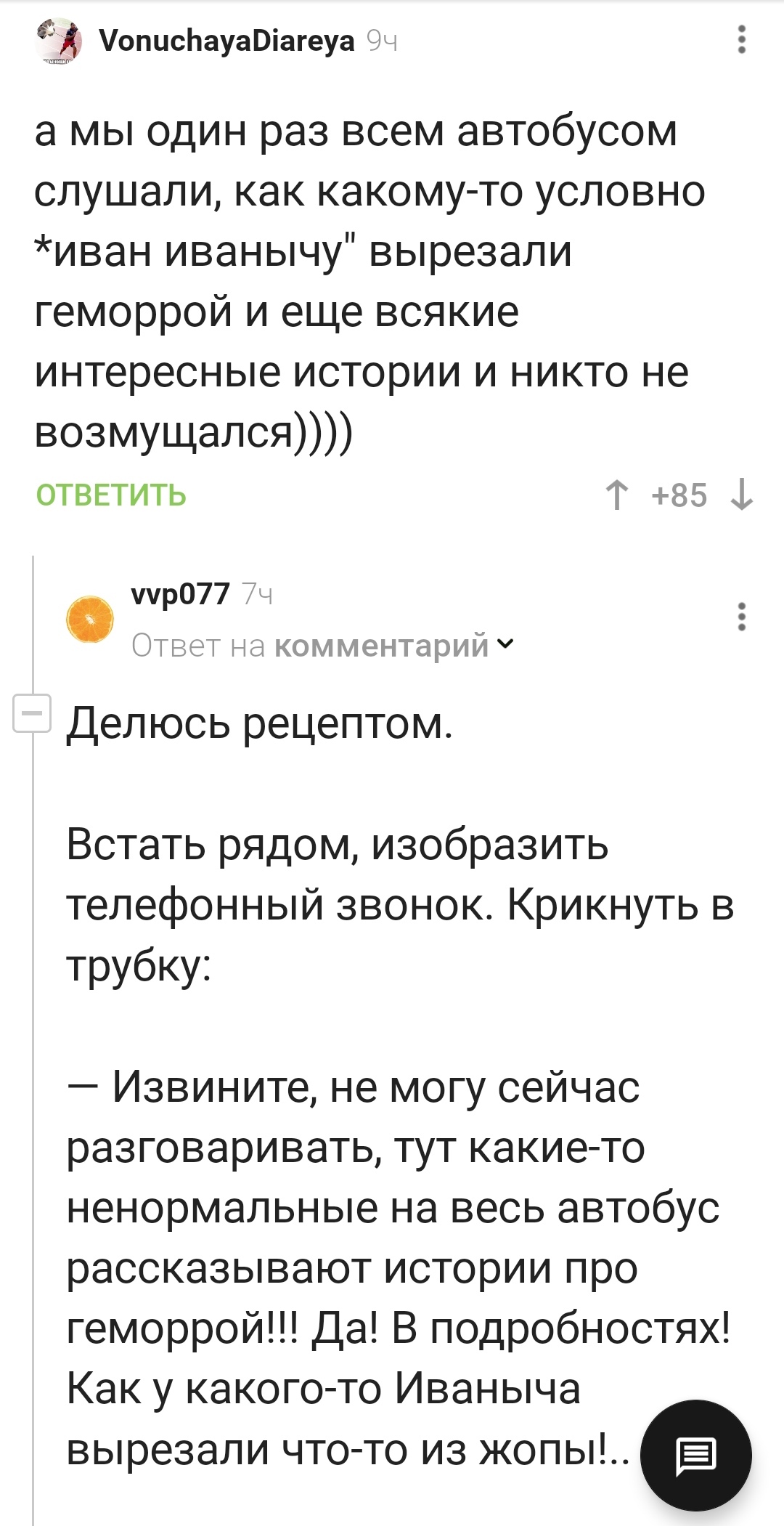 VonuchayaDiareya 9ч

а мы один раз всем автобусом слушали, как какому-то условно *иван иванычу" вырезали геморрой и еще всякие интересные истории и никто не возмущался))))

ОТВЕТИТЬ +85

vvp077 7ч
Ответ на комментарий

Делюсь рецептом.

Встать рядом, изобразить телефонный звонок. Крикнуть в трубку:

— Извините, не могу сейчас разговаривать, тут какие-то ненормальные на весь автобус рассказывают истории про геморрой!!! Да! В подробностях! Как у какого-то Иваныча вырезали что-то из жопы!..